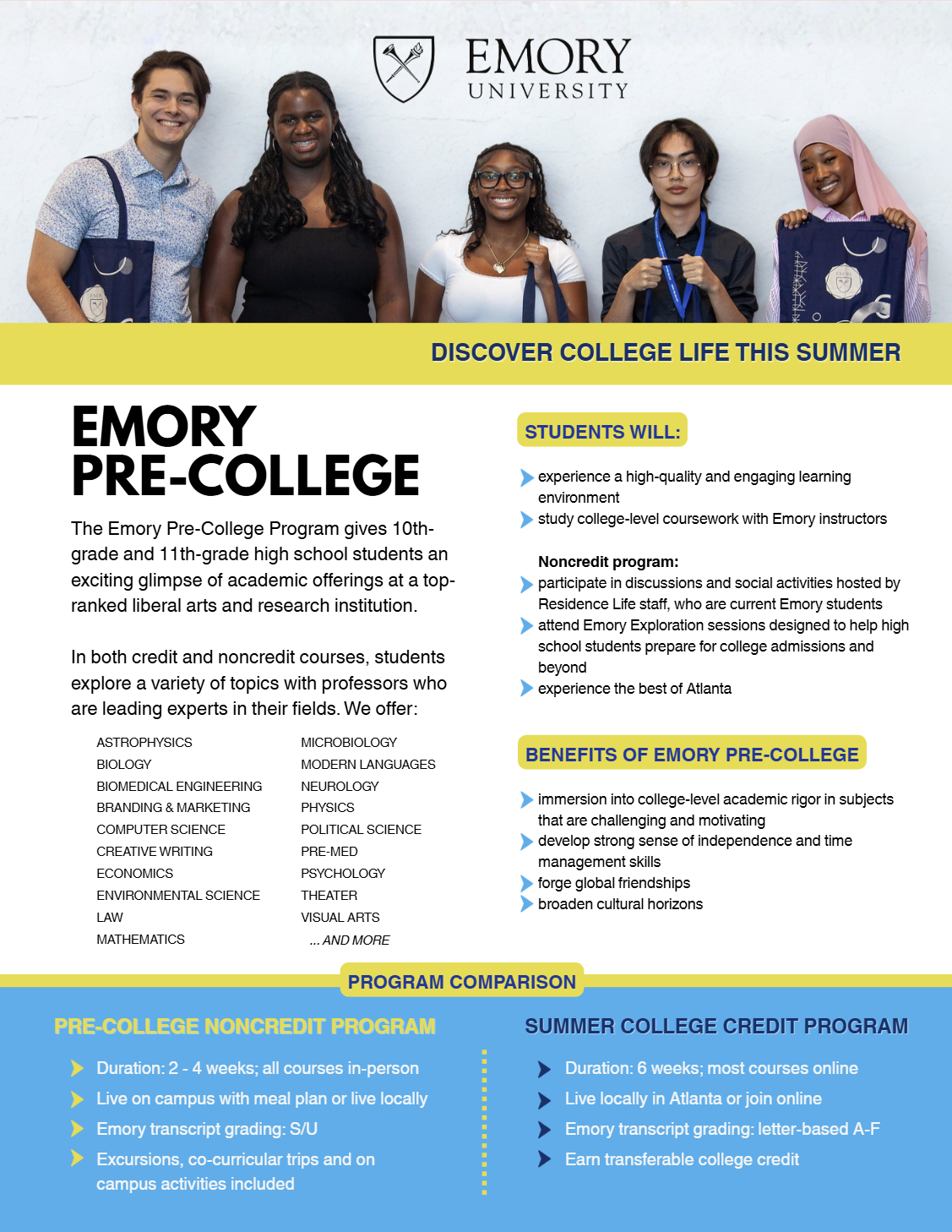 EMORY
UNIVERSITY

DISCOVER COLLEGE LIFE THIS SUMMER

EMORY PRE-COLLEGE

The Emory Pre-College Program gives 10th-grade and 11th-grade high school students an exciting glimpse of academic offerings at a top-ranked liberal arts and research institution.

In both credit and noncredit courses, students explore a variety of topics with professors who are leading experts in their fields. We offer:

ASTROPHYSICS
BIOLOGY
BIOMEDICAL ENGINEERING
BRANDING & MARKETING
COMPUTER SCIENCE
CREATIVE WRITING
ECONOMICS
ENVIRONMENTAL SCIENCE
LAW
MATHEMATICS

MICROBIOLOGY
MODERN LANGUAGES
NEUROLOGY
PHYSICS
POLITICAL SCIENCE
PRE-MED
PSYCHOLOGY
THEATER
VISUAL ARTS
... AND MORE

STUDENTS WILL:

experience a high-quality and engaging learning environment
study college-level coursework with Emory instructors

Noncredit program:
participate in discussions and social activities hosted by Residence Life staff, who are current Emory students
attend Emory Exploration sessions designed to help high school students prepare for college admissions and beyond
experience the best of Atlanta

BENEFITS OF EMORY PRE-COLLEGE

immersion into college-level academic rigor in subjects that are challenging and motivating
develop strong sense of independence and time management skills
forge global friendships
broaden cultural horizons

PROGRAM COMPARISON

PRE-COLLEGE NONCREDIT PROGRAM

Duration: 2 - 4 weeks; all courses in-person
Live on campus with meal plan or live locally
Emory transcript grading: S/U
Excursions, co-curricular trips and on campus activities included

SUMMER COLLEGE CREDIT PROGRAM

Duration: 6 weeks; most courses online
Live locally in Atlanta or join online
Emory transcript grading: letter-based A-F
Earn transferable college credit